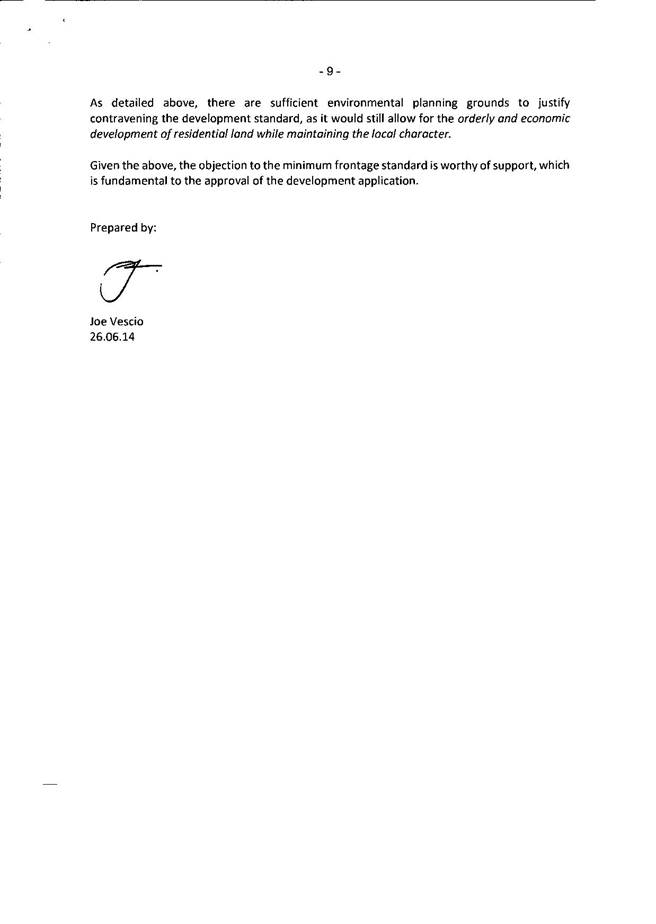 - 9 -

As detailed above, there are sufficient environmental planning grounds to justify contravening the development standard, as it would still allow for the orderly and economic development of residential land while maintaining the local character.

Given the above, the objection to the minimum frontage standard is worthy of support, which is fundamental to the approval of the development application.

Prepared by:

Joe Vescio
26.06.14